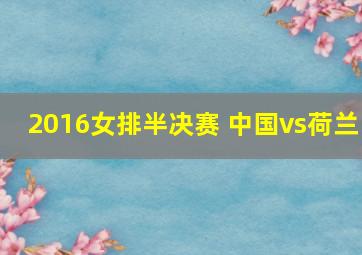 2016女排半决赛 中国vs荷兰